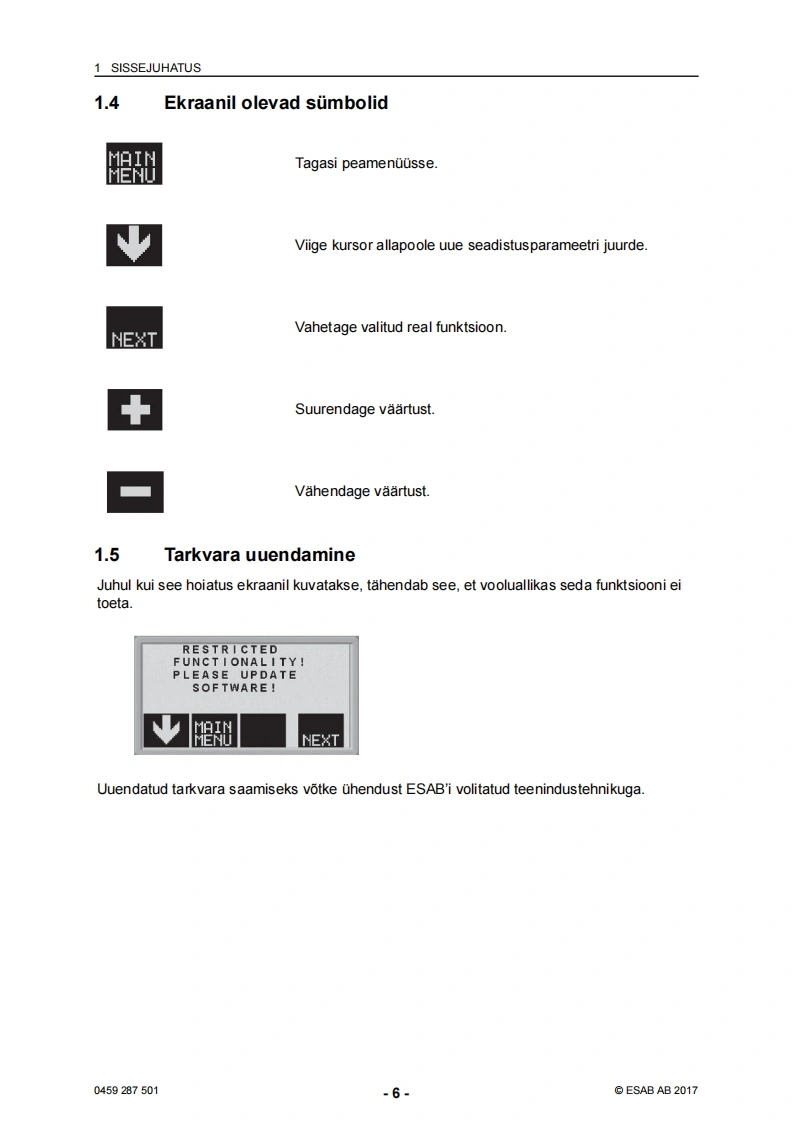 1 SISSEJUHATUS

1.4 Ekraanil olevad sümbolid

MAIN MENU

Tagasi peamenüüsse.

Viige kursor allapoole uue seadistusparameetri juurde.

NEXT

Vahetage valitud real funktsioon.

Suurendage väärtust.

Vähendage väärtust.

1.5 Tarkvara uuendamine

Juhul kui see hoiatus ekraanil kuvatakse, tähendab see, et vooluallikas seda funktsiooni ei toeta.

RESTRICTED FUNCTIONALITY! PLEASE UPDATE SOFTWARE!

MAIN MENU

NEXT

Uuendatud tarkvara saamiseks võtke ühendust ESAB'i volitatud teenindustehnikuga.

0459 287 501

- 6 -

© ESAB AB 2017